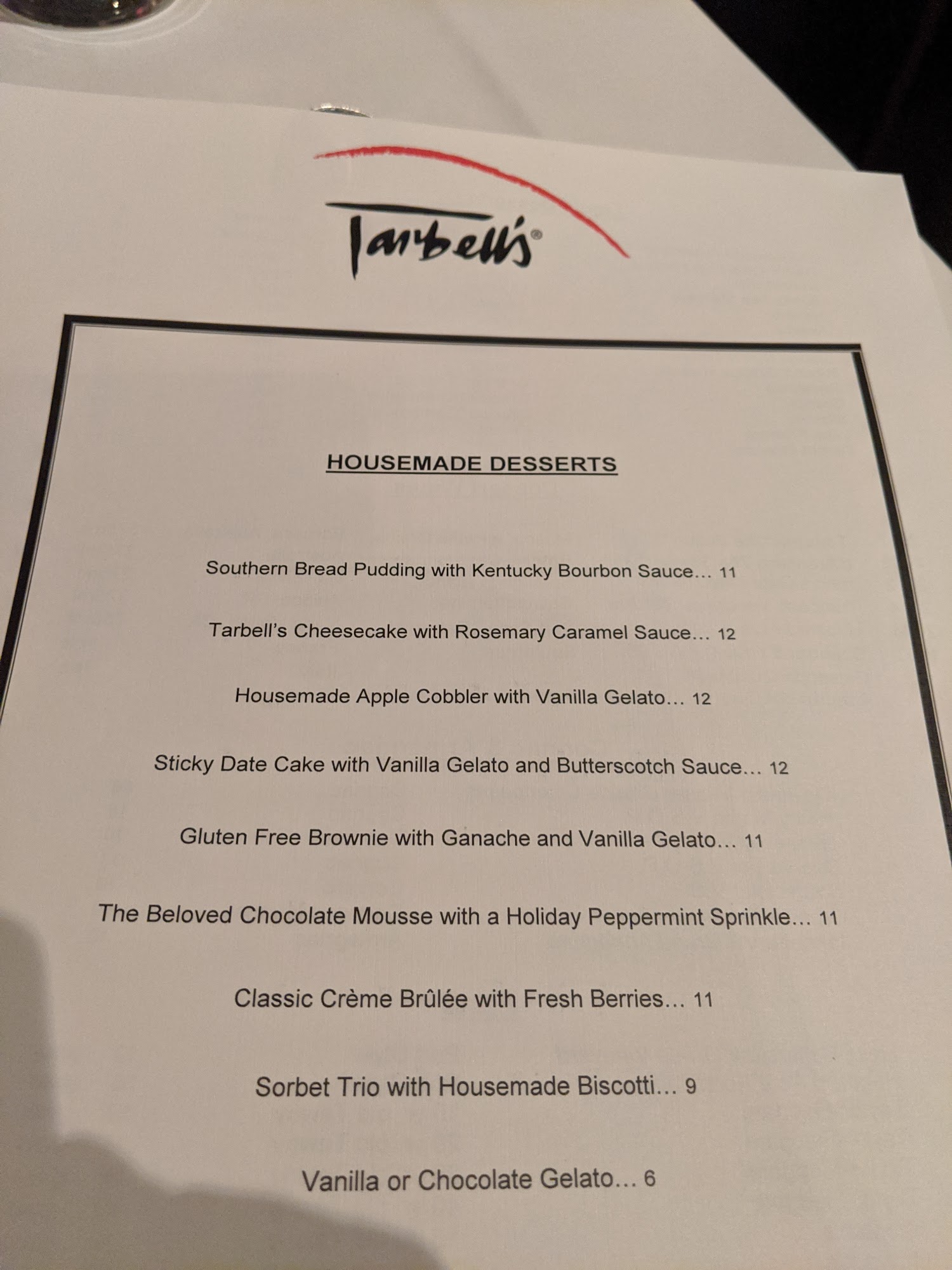 Tarbell's®

HOUSEMADE DESSERTS

Southern Bread Pudding with Kentucky Bourbon Sauce… 11

Tarbell's Cheesecake with Rosemary Caramel Sauce… 12

Housemade Apple Cobbler with Vanilla Gelato… 12

Sticky Date Cake with Vanilla Gelato and Butterscotch Sauce… 12

Gluten Free Brownie with Ganache and Vanilla Gelato… 11

The Beloved Chocolate Mousse with a Holiday Peppermint Sprinkle… 11

Classic Crème Brûlée with Fresh Berries… 11

Sorbet Trio with Housemade Biscotti… 9

Vanilla or Chocolate Gelato… 6